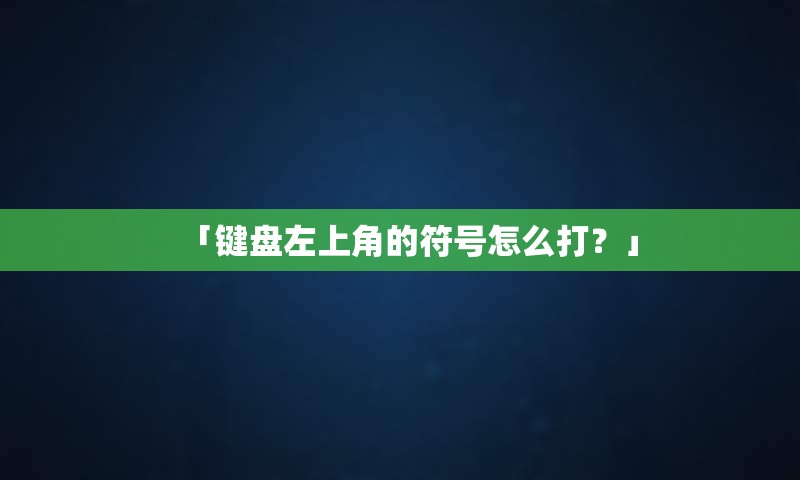 「键盘左上角的符号怎么打？」